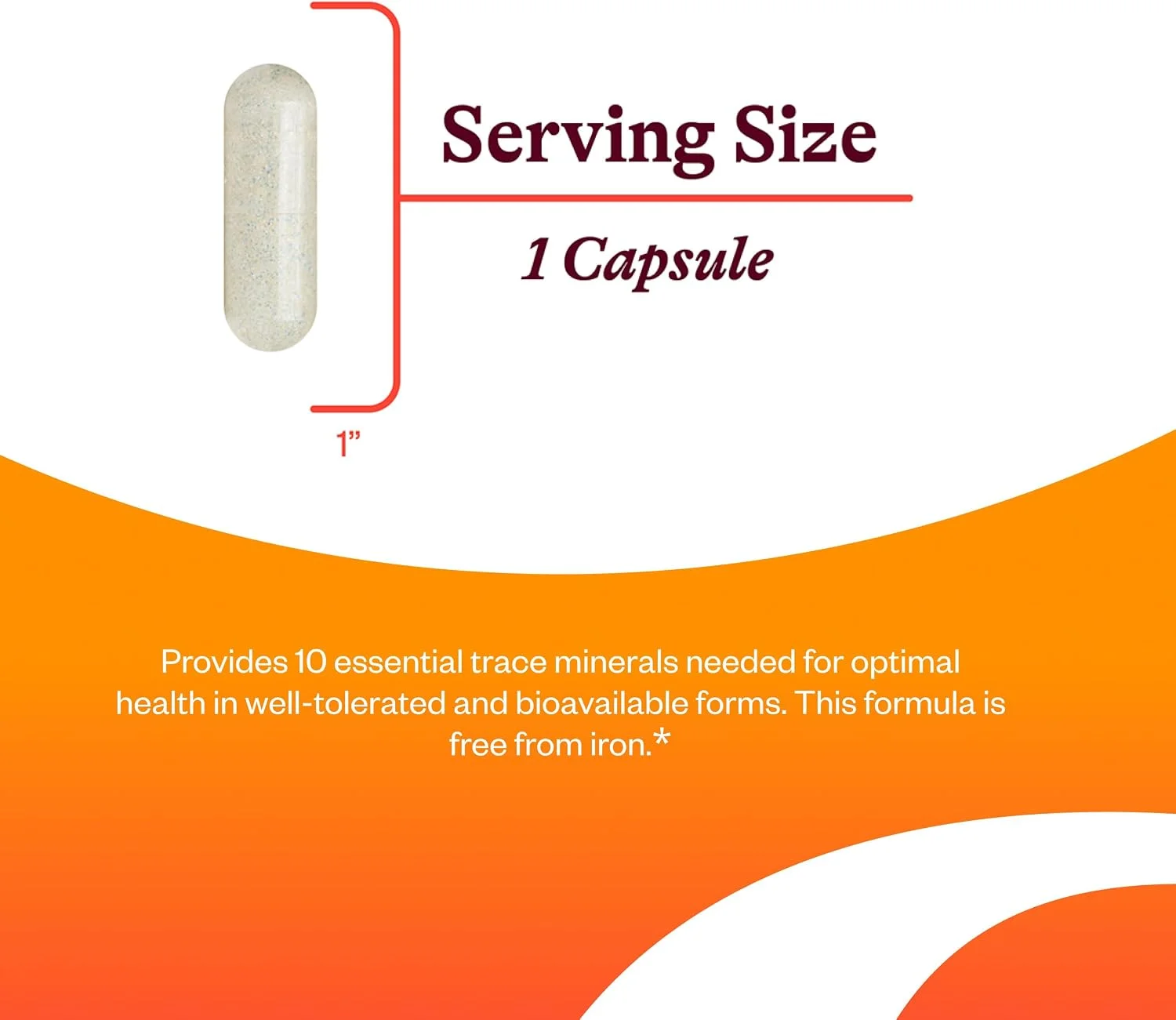 Serving Size

1 Capsule

1"

Provides 10 essential trace minerals needed for optimal health in well-tolerated and bioavailable forms. This formula is free from iron.*